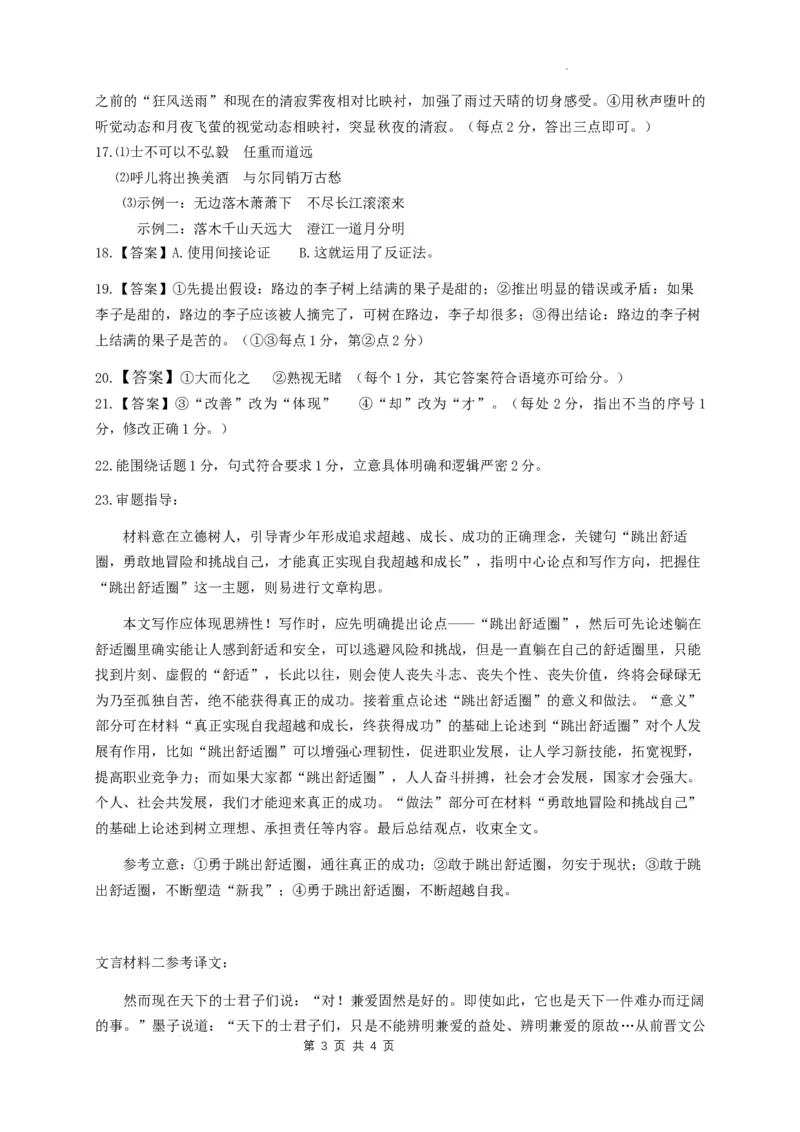 之前的“狂风送雨”和现在的清寂霁夜相对比映衬，加强了雨过天晴的切身感受。④用秋声堕叶的听觉动态和月夜飞萤的视觉动态相映衬，突显秋夜的清寂。（每点 2 分，答出三点即可。）

17.⑴士不可以不弘毅　任重而道远

⑵呼儿将出换美酒　与尔同销万古愁

⑶示例一：无边落木萧萧下　不尽长江滚滚来

示例二：落木千山天远大　澄江一道月分明

18.【答案】A. 使用间接论证　　B. 这就运用了反证法。

19.【答案】①先提出假设：路边的李子树上结满的果子是甜的；②推出明显的错误或矛盾：如果李子是甜的，路边的李子应该被人摘完了，可树在路边，李子却很多；③得出结论：路边的李子树上结满的果子是苦的。（①③每点 1 分，第②点 2 分）

20.【答案】①大而化之　②熟视无睹　（每个 1 分，其它答案符合语境亦可给分。）

21.【答案】③“改善”改为“体现”　　④“却”改为“才”。（每处 2 分，指出不当的序号 1 分，修改正确 1 分。）

22.能围绕话题 1 分，句式符合要求 1 分，立意具体明确和逻辑严密 2 分。

23.审题指导：

材料意在立德树人，引导青少年形成追求超越、成长、成功的正确理念，关键句“跳出舒适圈，勇敢地冒险和挑战自己，才能真正实现自我超越和成长”，指明中心论点和写作方向，把握住“跳出舒适圈”这一主题，则易进行文章构思。

本文写作应体现思辨性！写作时，应先明确提出论点——“跳出舒适圈”，然后可先论述躺在舒适圈里确实能让人感到舒适和安全，可以逃避风险和挑战，但是一直躺在自己的舒适圈里，只能找到片刻、虚假的“舒适”，长此以往，则会使人丧失斗志、丧失个性、丧失价值，终将会碌碌无为乃至孤独自苦，绝不能获得真正的成功。接着重点论述“跳出舒适圈”的意义和做法。“意义”部分可在材料“真正实现自我超越和成长，终获得成功”的基础上论述到“跳出舒适圈”对个人发展有作用，比如“跳出舒适圈”可以增强心理韧性，促进职业发展，让人学习新技能，拓宽视野，提高职业竞争力；而如果大家都“跳出舒适圈”，人人奋斗拼搏，社会才会发展，国家才会强大。个人、社会共发展，我们才能迎来真正的成功。“做法”部分可在材料“勇敢地冒险和挑战自己”的基础上论述到树立理想、承担责任等内容。最后总结观点，收束全文。

参考立意：①勇于跳出舒适圈，通往真正的成功；②敢于跳出舒适圈，勿安于现状；③敢于跳出舒适圈，不断塑造“新我”；④勇于跳出舒适圈，不断超越自我。

文言材料二参考译文：

然而现在天下的士君子们说：“对！兼爱固然是好的。即使如此，它也是天下一件难办而迂阔的事。”墨子说道：“天下的士君子们，只是不能辨明兼爱的益处、辨明兼爱的原故…从前晋文公

第 3 页 共 4 页